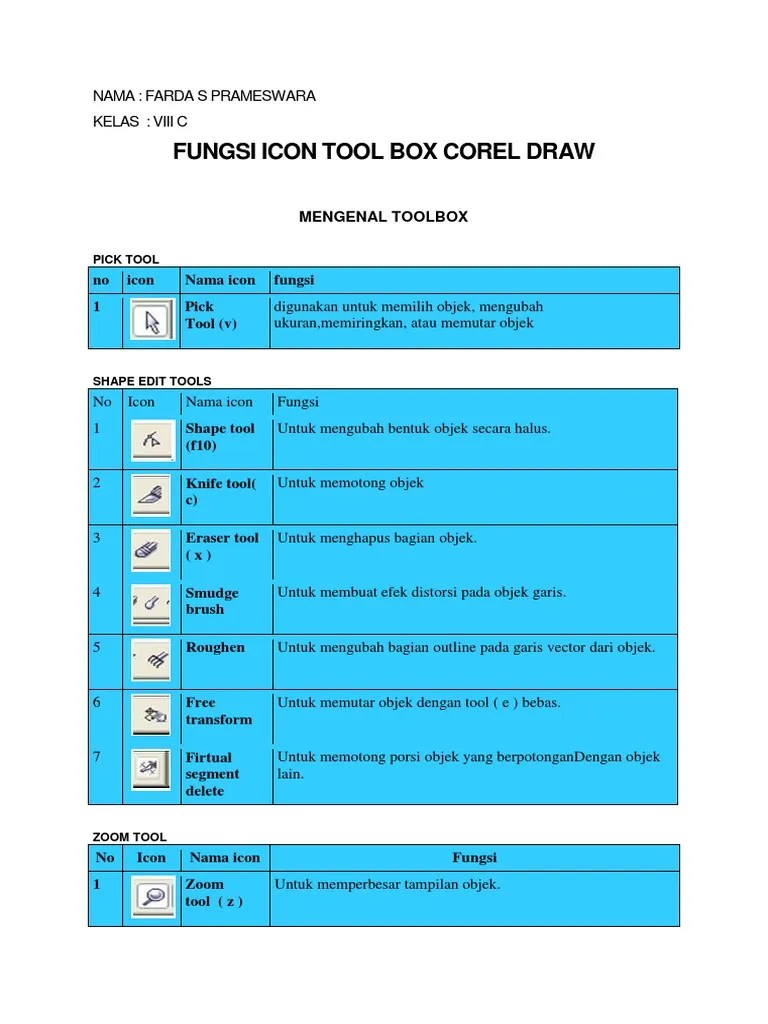 NAMA : FARDA S PRAMESWARA

KELAS : VIII C

FUNGSI ICON TOOL BOX COREL DRAW

MENGENAL TOOLBOX

PICK TOOL

| no | icon | Nama icon | fungsi |
|---|---|---|---|
| 1 | | Pick Tool (v) | digunakan untuk memilih objek, mengubah ukuran,memiringkan, atau memutar objek |

SHAPE EDIT TOOLS

| No | Icon | Nama icon | Fungsi |
|---|---|---|---|
| 1 | | Shape tool (f10) | Untuk mengubah bentuk objek secara halus. |
| 2 | | Knife tool( c) | Untuk memotong objek |
| 3 | | Eraser tool ( x ) | Untuk menghapus bagian objek. |
| 4 | | Smudge brush | Untuk membuat efek distorsi pada objek garis. |
| 5 | | Roughen | Untuk mengubah bagian outline pada garis vector dari objek. |
| 6 | | Free transform | Untuk memutar objek dengan tool ( e ) bebas. |
| 7 | | Firtual segment delete | Untuk memotong porsi objek yang berpotonganDengan objek lain. |

ZOOM TOOL

| No | Icon | Nama icon | Fungsi |
|---|---|---|---|
| 1 | | Zoom tool ( z ) | Untuk memperbesar tampilan objek. |